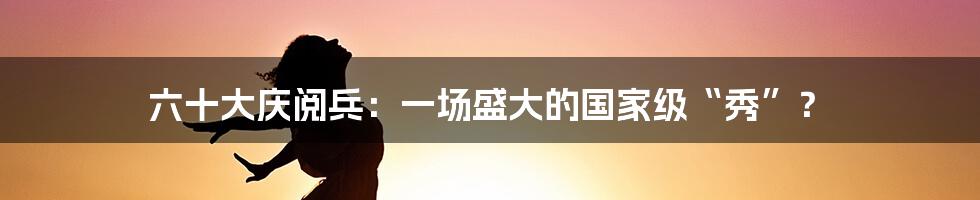 六十大庆阅兵：一场盛大的国家级“秀”？